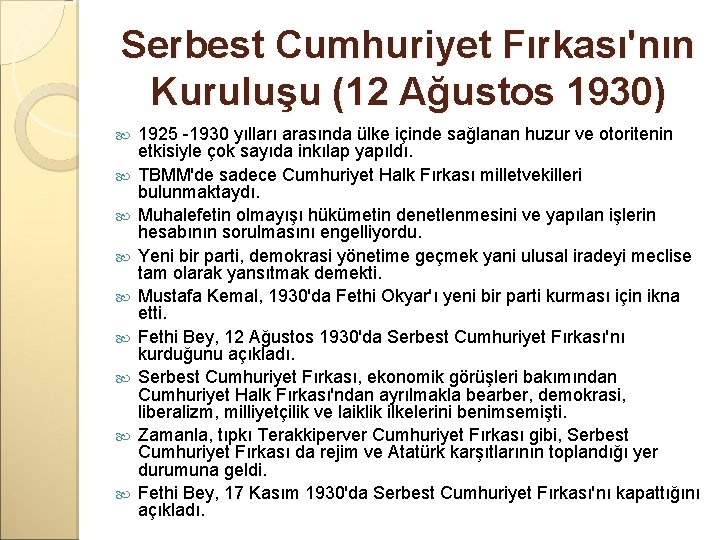 Serbest Cumhuriyet Fırkası'nın Kuruluşu (12 Ağustos 1930)

• 1925 -1930 yılları arasında ülke içinde sağlanan huzur ve otoritenin etkisiyle çok sayıda inkılap yapıldı.
• TBMM'de sadece Cumhuriyet Halk Fırkası milletvekilleri bulunmaktaydı.
• Muhalefetin olmayışı hükümetin denetlenmesini ve yapılan işlerin hesabının sorulmasını engelliyordu.
• Yeni bir parti, demokrasi yönetime geçmek yani ulusal iradeyi meclise tam olarak yansıtmak demekti.
• Mustafa Kemal, 1930'da Fethi Okyar'ı yeni bir parti kurması için ikna etti.
• Fethi Bey, 12 Ağustos 1930'da Serbest Cumhuriyet Fırkası'nı kurduğunu açıkladı.
• Serbest Cumhuriyet Fırkası, ekonomik görüşleri bakımından Cumhuriyet Halk Fırkası'ndan ayrılmakla bearber, demokrasi, liberalizm, milliyetçilik ve laiklik ilkelerini benimsemişti.
• Zamanla, tıpkı Terakkiperver Cumhuriyet Fırkası gibi, Serbest Cumhuriyet Fırkası da rejim ve Atatürk karşıtlarının toplandığı yer durumuna geldi.
• Fethi Bey, 17 Kasım 1930'da Serbest Cumhuriyet Fırkası'nı kapattığını açıkladı.